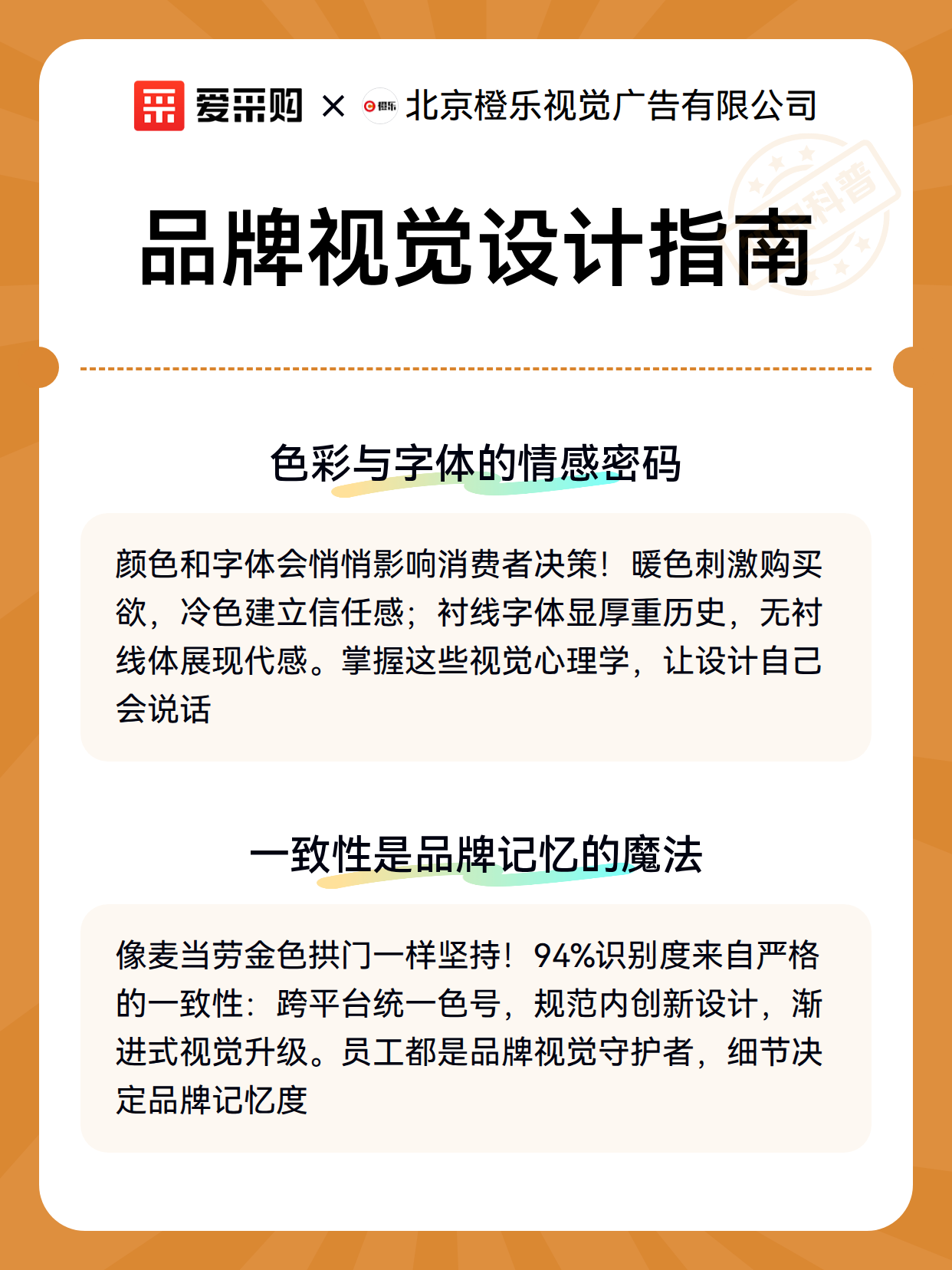 爱采购 × 橙乐 北京橙乐视觉广告有限公司

科普

品牌视觉设计指南

色彩与字体的情感密码

颜色和字体会悄悄影响消费者决策！暖色刺激购买欲，冷色建立信任感；衬线字体显厚重历史，无衬线体展现代感。掌握这些视觉心理学，让设计自己会说话

一致性是品牌记忆的魔法

像麦当劳金色拱门一样坚持！94%识别度来自严格的一致性：跨平台统一色号，规范内创新设计，渐进式视觉升级。员工都是品牌视觉守护者，细节决定品牌记忆度